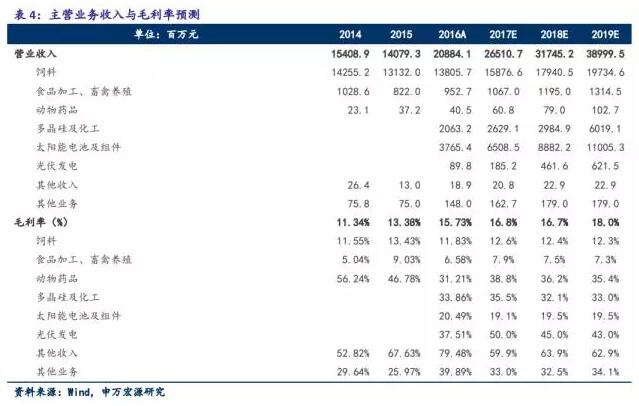 表 4：主营业务收入与毛利率预测

| 单位：百万元 | 2014 | 2015 | 2016A | 2017E | 2018E | 2019E |
|---|---|---|---|---|---|---|
| 营业收入 | 15408.9 | 14079.3 | 20884.1 | 26510.7 | 31745.2 | 38999.5 |
| 饲料 | 14255.2 | 13132.0 | 13805.7 | 15876.6 | 17940.5 | 19734.6 |
| 食品加工、畜禽养殖 | 1028.6 | 822.0 | 952.7 | 1067.0 | 1195.0 | 1314.5 |
| 动物药品 | 23.1 | 37.2 | 40.5 | 60.8 | 79.0 | 102.7 |
| 多晶硅及化工 | | | 2063.2 | 2629.1 | 2984.9 | 6019.1 |
| 太阳能电池及组件 | | | 3765.4 | 6508.5 | 8882.2 | 11005.3 |
| 光伏发电 | | | 89.8 | 185.2 | 461.6 | 621.5 |
| 其他收入 | 26.4 | 13.0 | 18.9 | 20.8 | 22.9 | 22.9 |
| 其他业务 | 75.8 | 75.0 | 148.0 | 162.7 | 179.0 | 179.0 |
| 毛利率（%） | 11.34% | 13.38% | 15.73% | 16.8% | 16.7% | 18.0% |
| 饲料 | 11.55% | 13.43% | 11.83% | 12.6% | 12.4% | 12.3% |
| 食品加工、畜禽养殖 | 5.04% | 9.03% | 6.58% | 7.9% | 7.5% | 7.3% |
| 动物药品 | 56.24% | 46.78% | 31.21% | 38.8% | 36.2% | 35.4% |
| 多晶硅及化工 | | | 33.86% | 35.5% | 32.1% | 33.0% |
| 太阳能电池及组件 | | | 20.49% | 19.1% | 19.5% | 19.5% |
| 光伏发电 | | | 37.51% | 50.0% | 45.0% | 43.0% |
| 其他收入 | 52.82% | 67.63% | 79.48% | 59.9% | 63.9% | 62.9% |
| 其他业务 | 29.64% | 25.97% | 39.89% | 33.0% | 32.5% | 34.1% |

资料来源：Wind，申万宏源研究